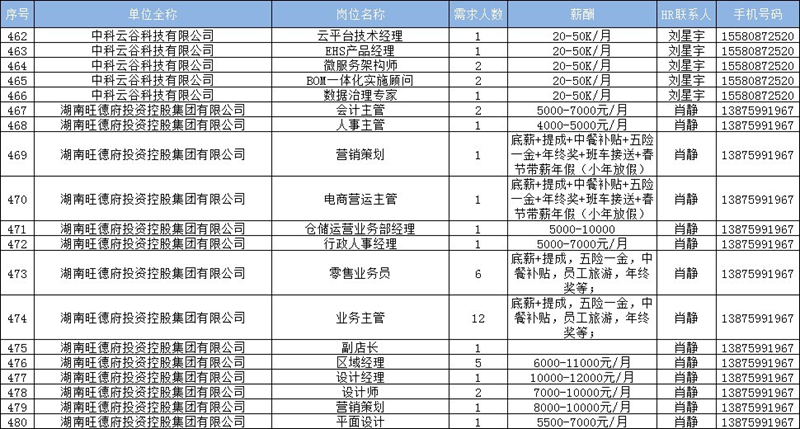 | 序号 | 单位全称 | 岗位名称 | 需求人数 | 薪酬 | HR联系人 | 手机号码 |
|---|---|---|---|---|---|---|
| 462 | 中科云谷科技有限公司 | 云平台技术经理 | 1 | 20-50K/月 | 刘星宇 | 15580872520 |
| 463 | 中科云谷科技有限公司 | EHS产品经理 | 1 | 20-50K/月 | 刘星宇 | 15580872520 |
| 464 | 中科云谷科技有限公司 | 微服务架构师 | 2 | 20-50K/月 | 刘星宇 | 15580872520 |
| 465 | 中科云谷科技有限公司 | BOM一体化实施顾问 | 2 | 20-50K/月 | 刘星宇 | 15580872520 |
| 466 | 中科云谷科技有限公司 | 数据治理专家 | 1 | 20-50K/月 | 刘星宇 | 15580872520 |
| 467 | 湖南旺德府投资控股集团有限公司 | 会计主管 | 2 | 5000-7000元/月 | 肖静 | 13875991967 |
| 468 | 湖南旺德府投资控股集团有限公司 | 人事主管 | 1 | 4000-5000元/月 | 肖静 | 13875991967 |
| 469 | 湖南旺德府投资控股集团有限公司 | 营销策划 | 1 | 底薪+提成+中餐补贴+五险一金+年终奖+班车接送+春节带薪年假（小年放假） | 肖静 | 13875991967 |
| 470 | 湖南旺德府投资控股集团有限公司 | 电商营运主管 | 1 | 底薪+提成+中餐补贴+五险一金+年终奖+班车接送+春节带薪年假（小年放假） | 肖静 | 13875991967 |
| 471 | 湖南旺德府投资控股集团有限公司 | 仓储运营业务部经理 | 1 | 5000-10000 | 肖静 | 13875991967 |
| 472 | 湖南旺德府投资控股集团有限公司 | 行政人事经理 | 1 | 5000-7000元/月 | 肖静 | 13875991967 |
| 473 | 湖南旺德府投资控股集团有限公司 | 零售业务员 | 6 | 底薪+提成，五险一金，中餐补贴，员工旅游，年终奖等； | 肖静 | 13875991967 |
| 474 | 湖南旺德府投资控股集团有限公司 | 业务主管 | 12 | 底薪+提成，五险一金，中餐补贴，员工旅游，年终奖等； | 肖静 | 13875991967 |
| 475 | 湖南旺德府投资控股集团有限公司 | 副店长 | 1 |  | 肖静 | 13875991967 |
| 476 | 湖南旺德府投资控股集团有限公司 | 区域经理 | 5 | 6000-11000元/月 | 肖静 | 13875991967 |
| 477 | 湖南旺德府投资控股集团有限公司 | 设计经理 | 1 | 10000-12000元/月 | 肖静 | 13875991967 |
| 478 | 湖南旺德府投资控股集团有限公司 | 设计师 | 2 | 7000-10000元/月 | 肖静 | 13875991967 |
| 479 | 湖南旺德府投资控股集团有限公司 | 营销策划 | 1 | 8000-10000元/月 | 肖静 | 13875991967 |
| 480 | 湖南旺德府投资控股集团有限公司 | 平面设计 | 1 | 5500-7000元/月 | 肖静 | 13875991967 |